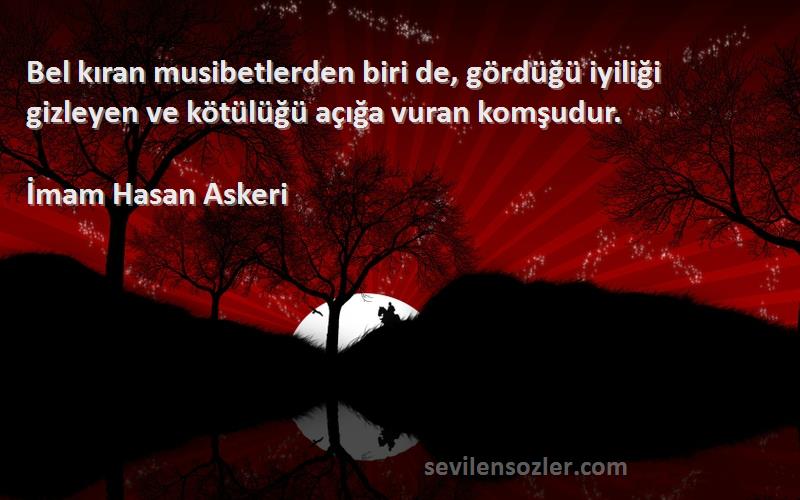 Bel kıran musibetlerden biri de, gördüğü iyiliği gizleyen ve kötülüğü açığa vuran komşudur.

İmam Hasan Askeri

sevilensozler.com